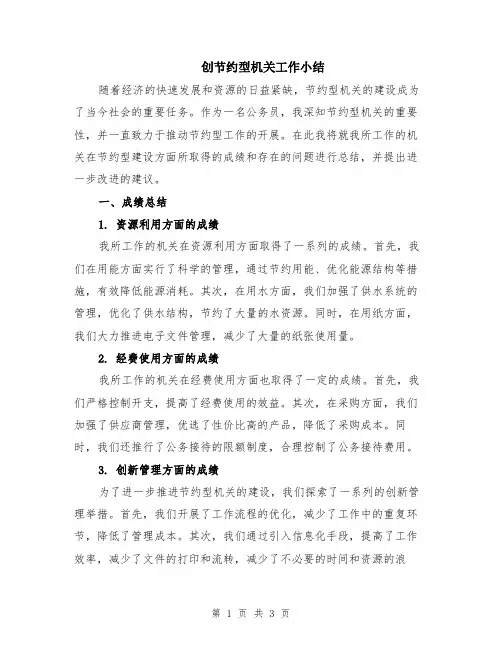 创节约型机关工作小结

随着经济的快速发展和资源的日益紧缺，节约型机关的建设成为了当今社会的重要任务。作为一名公务员，我深知节约型机关的重要性，并一直致力于推动节约型工作的开展。在此我将就我所工作的机关在节约型建设方面所取得的成绩和存在的问题进行总结，并提出进一步改进的建议。

一、成绩总结

1. 资源利用方面的成绩

我所工作的机关在资源利用方面取得了一系列的成绩。首先，我们在用能方面实行了科学的管理，通过节约用能、优化能源结构等措施，有效降低能源消耗。其次，在用水方面，我们加强了供水系统的管理，优化了供水结构，节约了大量的水资源。同时，在用纸方面，我们大力推进电子文件管理，减少了大量的纸张使用量。

2. 经费使用方面的成绩

我所工作的机关在经费使用方面也取得了一定的成绩。首先，我们严格控制开支，提高了经费使用的效益。其次，在采购方面，我们加强了供应商管理，优选了性价比高的产品，降低了采购成本。同时，我们还推行了公务接待的限额制度，合理控制了公务接待费用。

3. 创新管理方面的成绩

为了进一步推进节约型机关的建设，我们探索了一系列的创新管理举措。首先，我们开展了工作流程的优化，减少了工作中的重复环节，降低了管理成本。其次，我们通过引入信息化手段，提高了工作效率，减少了文件的打印和流转，减少了不必要的时间和资源的浪

第 1 页 共 3 页